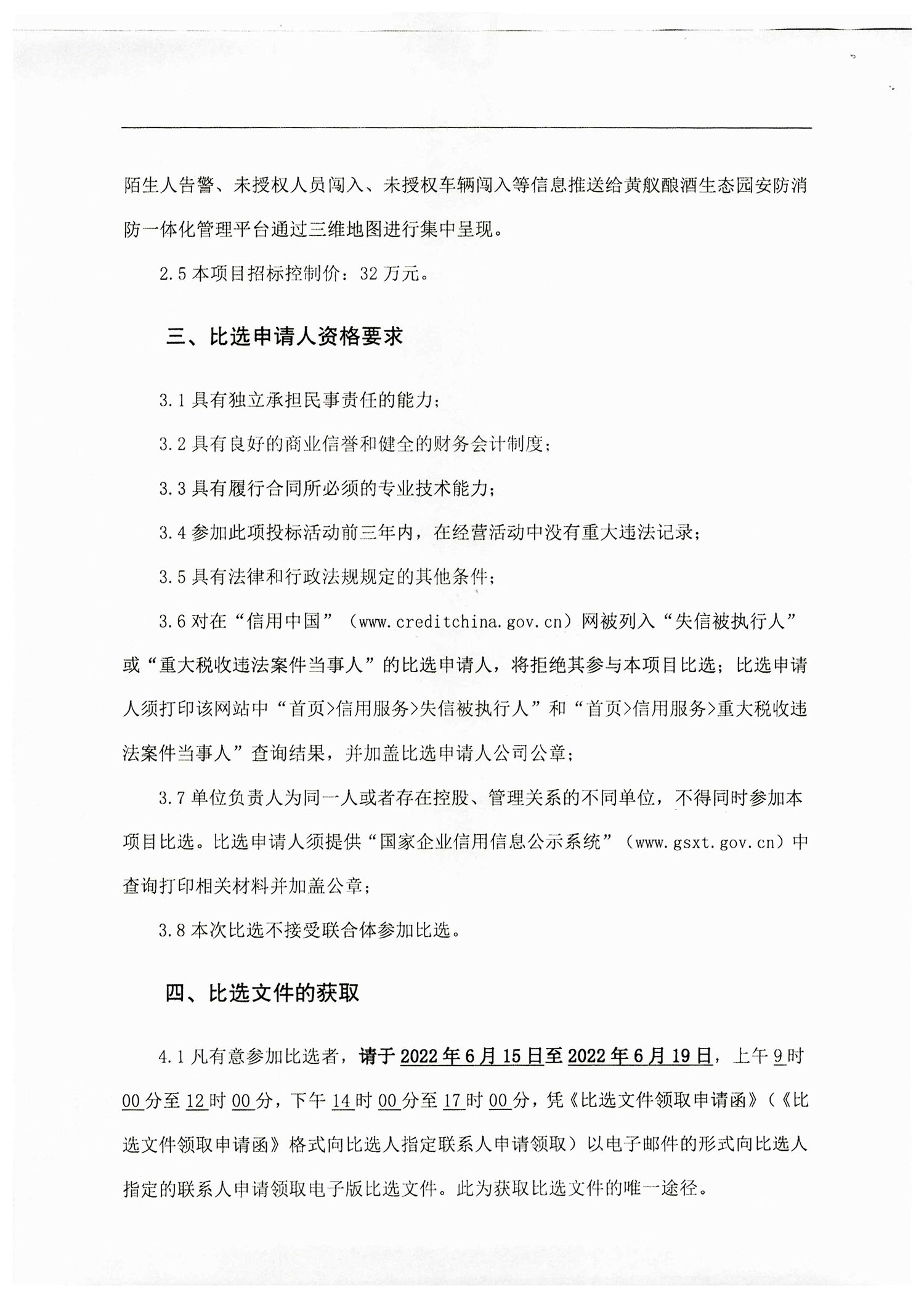 陌生人告警、未授权人员闯入、未授权车辆闯入等信息推送给黄舣酿酒生态园安防消防一体化管理平台通过三维地图进行集中呈现。

2.5 本项目招标控制价：32 万元。

三、比选申请人资格要求

3.1 具有独立承担民事责任的能力；

3.2 具有良好的商业信誉和健全的财务会计制度；

3.3 具有履行合同所必须的专业技术能力；

3.4 参加此项投标活动前三年内，在经营活动中没有重大违法记录；

3.5 具有法律和行政法规规定的其他条件；

3.6 对在“信用中国”（www.creditchina.gov.cn）网被列入“失信被执行人”或“重大税收违法案件当事人”的比选申请人，将拒绝其参与本项目比选；比选申请人须打印该网站中“首页>信用服务>失信被执行人”和“首页>信用服务>重大税收违法案件当事人”查询结果，并加盖比选申请人公司公章；

3.7 单位负责人为同一人或者存在控股、管理关系的不同单位，不得同时参加本项目比选。比选申请人须提供“国家企业信用信息公示系统”（www.gsxt.gov.cn）中查询打印相关材料并加盖公章；

3.8 本次比选不接受联合体参加比选。

四、比选文件的获取

4.1 凡有意参加比选者，请于 2022 年 6 月 15 日至 2022 年 6 月 19 日，上午 9 时 00 分至 12 时 00 分，下午 14 时 00 分至 17 时 00 分，凭《比选文件领取申请函》（《比选文件领取申请函》格式向比选人指定联系人申请领取）以电子邮件的形式向比选人指定的联系人申请领取电子版比选文件。此为获取比选文件的唯一途径。